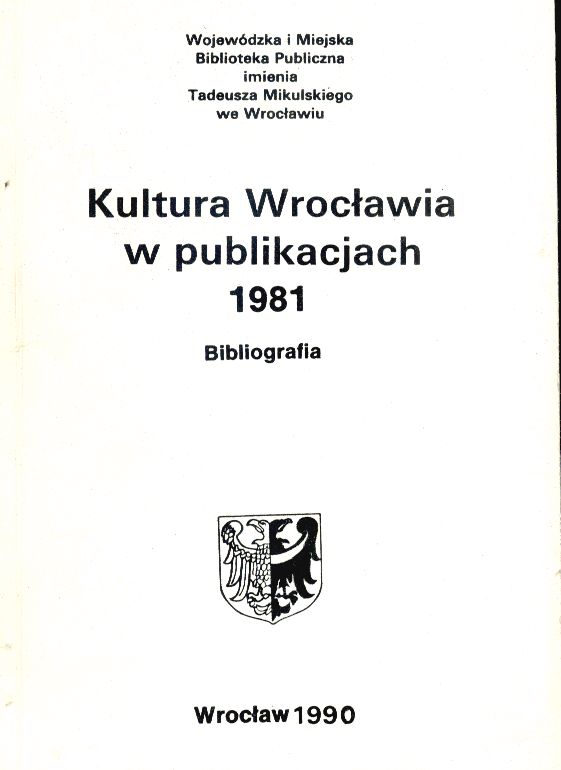 Wojewódzka i Miejska
Biblioteka Publiczna
imienia
Tadeusza Mikulskiego
we Wrocławiu

Kultura Wrocławia
w publikacjach
1981

Bibliografia

Wrocław 1990